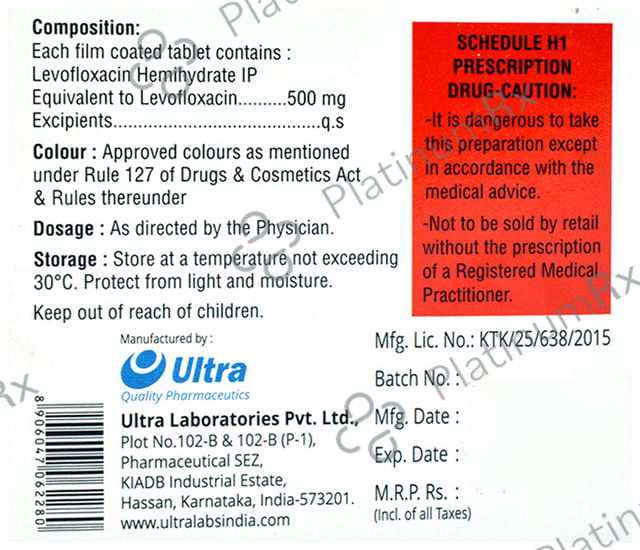 Composition:
Each film coated tablet contains :
Levofloxacin Hemihydrate IP
Equivalent to Levofloxacin 500 mg
Excipients q.s

Colour : Approved colours as mentioned under Rule 127 of Drugs & Cosmetics Act & Rules thereunder

Dosage : As directed by the Physician.

Storage : Store at a temperature not exceeding 30°C. Protect from light and moisture.

Keep out of reach of children.

SCHEDULE H1
PRESCRIPTION
DRUG-CAUTION:

-It is dangerous to take this preparation except in accordance with the medical advice.

-Not to be sold by retail without the prescription of a Registered Medical Practitioner.

8906047062280

Manufactured by :

Ultra
Quality Pharmaceutics

Ultra Laboratories Pvt. Ltd.,
Plot No.102-B & 102-B (P-1),
Pharmaceutical SEZ,
KIADB Industrial Estate,
Hassan, Karnataka, India-573201.
www.ultralabsindia.com

Mfg. Lic. No.: KTK/25/638/2015
Batch No. :
Mfg. Date :
Exp. Date :
M.R.P. Rs. :
(Incl. of all Taxes)

PlatinumRx